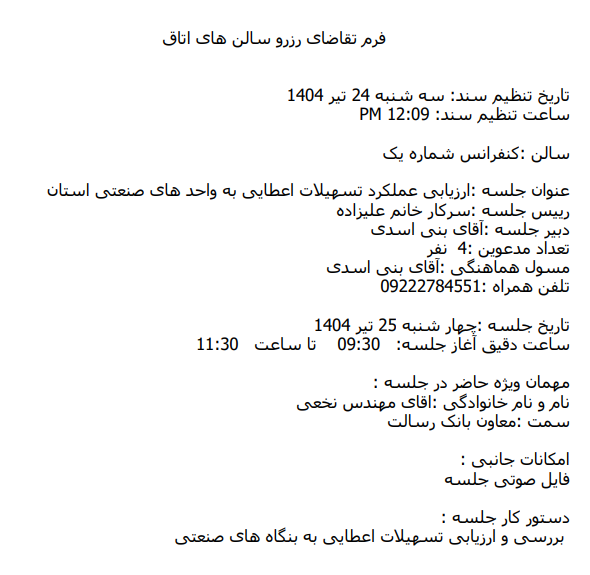 فرم تقاضای رزرو سالن های اتاق

تاریخ تنظیم سند: سه شنبه 24 تیر 1404
ساعت تنظیم سند: 12:09 PM

سالن :کنفرانس شماره یک

عنوان جلسه :ارزیابی عملکرد تسهیلات اعطایی به واحد های صنعتی استان
رییس جلسه :سرکار خانم علیزاده
دبیر جلسه :آقای بنی اسدی
تعداد مدعوین :4 نفر
مسول هماهنگی :آقای بنی اسدی
تلفن همراه :09222784551

تاریخ جلسه :چهار شنبه 25 تیر 1404
ساعت دقیق آغاز جلسه: 09:30 تا ساعت 11:30

مهمان ویژه حاضر در جلسه :
نام و نام خانوادگی :اقای مهندس نخعی
سمت :معاون بانک رسالت

امکانات جانبی :
فایل صوتی جلسه

دستور کار جلسه :
بررسی و ارزیابی تسهیلات اعطایی به بنگاه های صنعتی